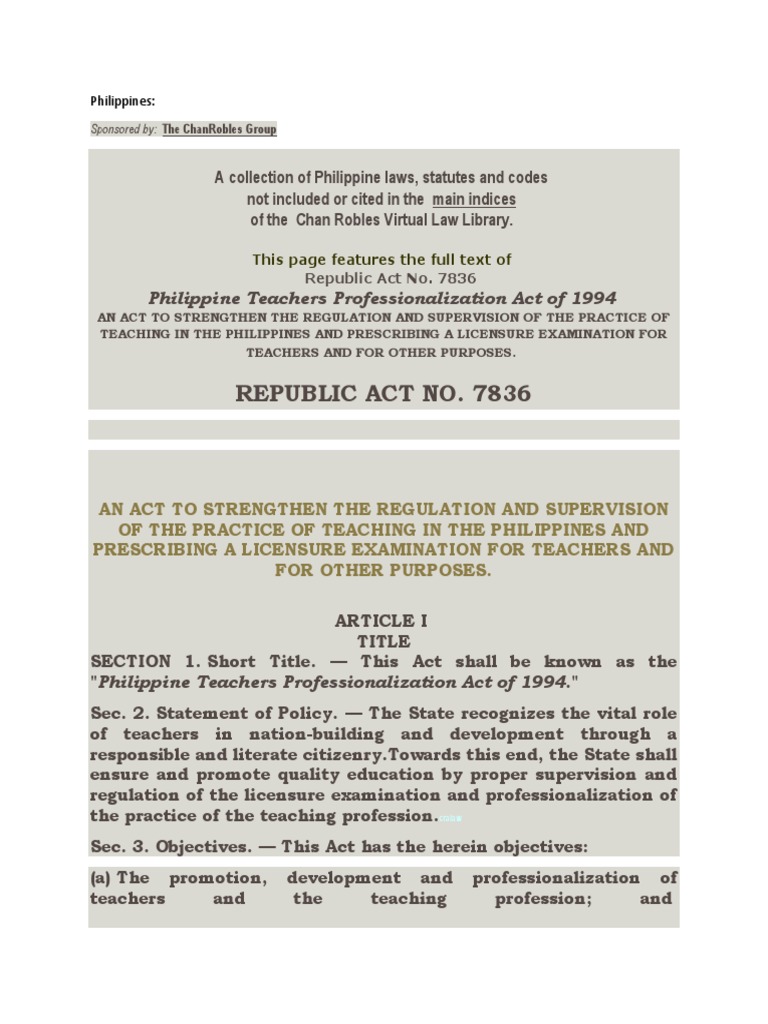 Philippines:

Sponsored by: The ChanRobles Group

A collection of Philippine laws, statutes and codes not included or cited in the main indices of the Chan Robles Virtual Law Library.

This page features the full text of
Republic Act No. 7836
Philippine Teachers Professionalization Act of 1994
AN ACT TO STRENGTHEN THE REGULATION AND SUPERVISION OF THE PRACTICE OF TEACHING IN THE PHILIPPINES AND PRESCRIBING A LICENSURE EXAMINATION FOR TEACHERS AND FOR OTHER PURPOSES.

REPUBLIC ACT NO. 7836

AN ACT TO STRENGTHEN THE REGULATION AND SUPERVISION OF THE PRACTICE OF TEACHING IN THE PHILIPPINES AND PRESCRIBING A LICENSURE EXAMINATION FOR TEACHERS AND FOR OTHER PURPOSES.

ARTICLE I
TITLE

SECTION 1. Short Title. — This Act shall be known as the "Philippine Teachers Professionalization Act of 1994."

Sec. 2. Statement of Policy. — The State recognizes the vital role of teachers in nation-building and development through a responsible and literate citizenry.Towards this end, the State shall ensure and promote quality education by proper supervision and regulation of the licensure examination and professionalization of the practice of the teaching profession.

Sec. 3. Objectives. — This Act has the herein objectives:

(a) The promotion, development and professionalization of teachers and the teaching profession; and